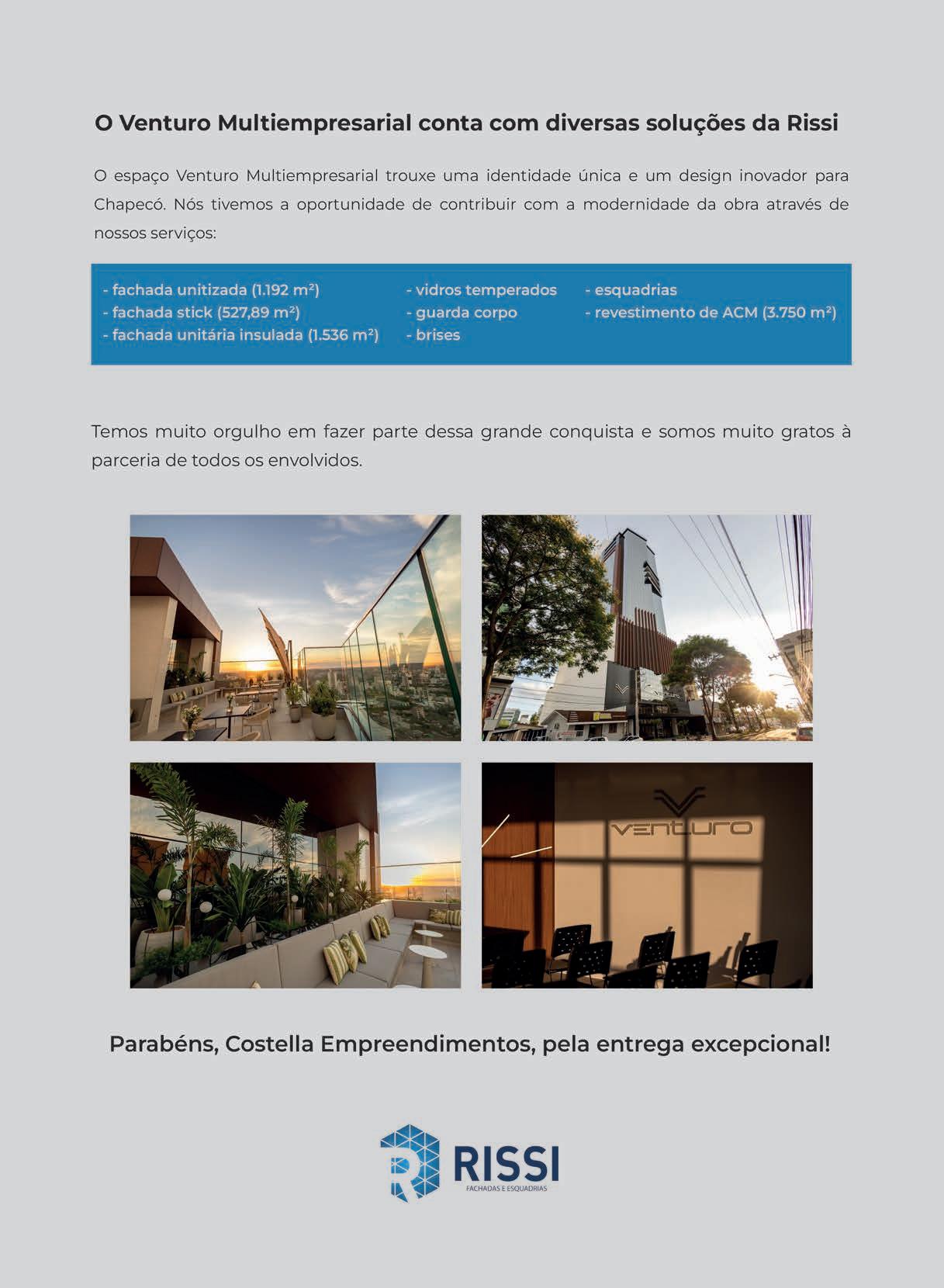 O Venturo Multiempresarial conta com diversas soluções da Rissi

O espaço Venturo Multiempresarial trouxe uma identidade única e um design inovador para Chapecó. Nós tivemos a oportunidade de contribuir com a modernidade da obra através de nossos serviços:

- fachada unitizada (1.192 m²)
- fachada stick (527,89 m²)
- fachada unitária insulada (1.536 m²)

- vidros temperados
- guarda corpo
- brises

- esquadrias
- revestimento de ACM (3.750 m²)

Temos muito orgulho em fazer parte dessa grande conquista e somos muito gratos à parceria de todos os envolvidos.

venturo

Parabéns, Costella Empreendimentos, pela entrega excepcional!

RISSI
FACHADAS E ESQUADRIAS